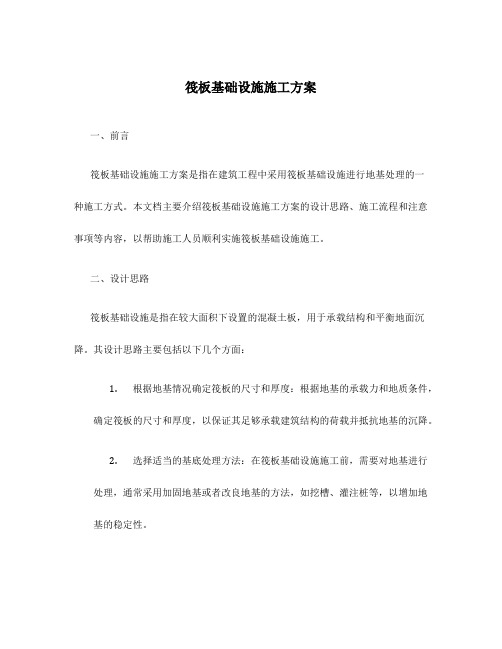 筏板基础设施施工方案

一、前言

筏板基础设施施工方案是指在建筑工程中采用筏板基础设施进行地基处理的一种施工方式。本文档主要介绍筏板基础设施施工方案的设计思路、施工流程和注意事项等内容，以帮助施工人员顺利实施筏板基础设施施工。

二、设计思路

筏板基础设施是指在较大面积下设置的混凝土板，用于承载结构和平衡地面沉降。其设计思路主要包括以下几个方面：

1. 根据地基情况确定筏板的尺寸和厚度：根据地基的承载力和地质条件，确定筏板的尺寸和厚度，以保证其足够承载建筑结构的荷载并抵抗地基的沉降。

2. 选择适当的基底处理方法：在筏板基础设施施工前，需要对地基进行处理，通常采用加固地基或者改良地基的方法，如挖槽、灌注桩等，以增加地基的稳定性。